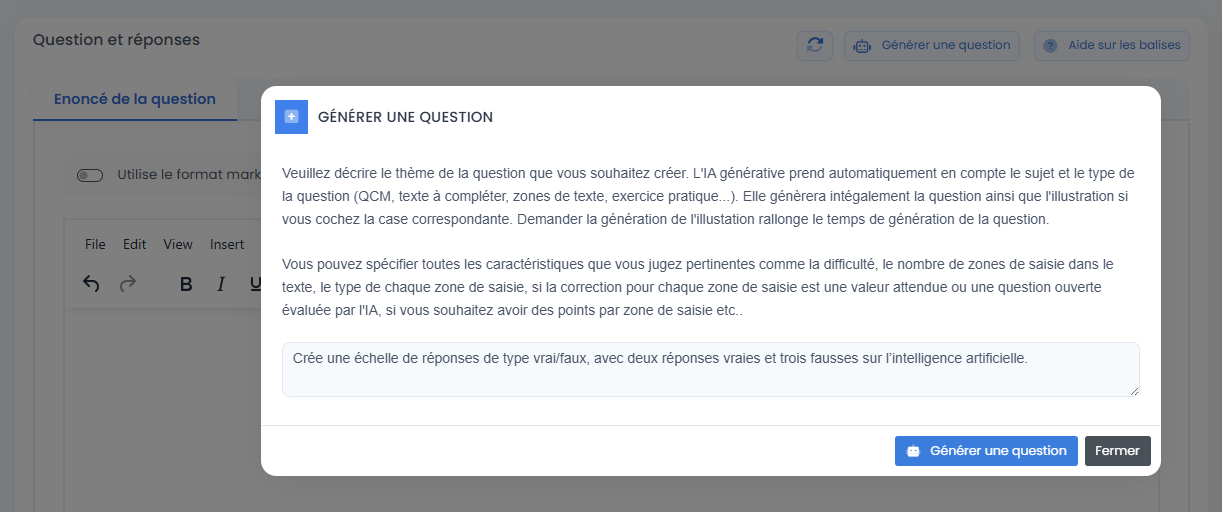 Question et réponses

Générer une question

Aide sur les balises

Enoncé de la question

Utilise le format mark

File Edit View Insert

B I U

GÉNÉRER UNE QUESTION

Veuillez décrire le thème de la question que vous souhaitez créer. L'IA générative prend automatiquement en compte le sujet et le type de la question (QCM, texte à compléter, zones de texte, exercice pratique...). Elle génèrera intégalement la question ainsi que l'illustration si vous cochez la case correspondante. Demander la génération de l'illustation rallonge le temps de génération de la question.

Vous pouvez spécifier toutes les caractéristiques que vous jugez pertinentes comme la difficulté, le nombre de zones de saisie dans le texte, le type de chaque zone de saisie, si la correction pour chaque zone de saisie est une valeur attendue ou une question ouverte évaluée par l'IA, si vous souhaitez avoir des points par zone de saisie etc..

Crée une échelle de réponses de type vrai/faux, avec deux réponses vraies et trois fausses sur l'intelligence artificielle.

Générer une question

Fermer